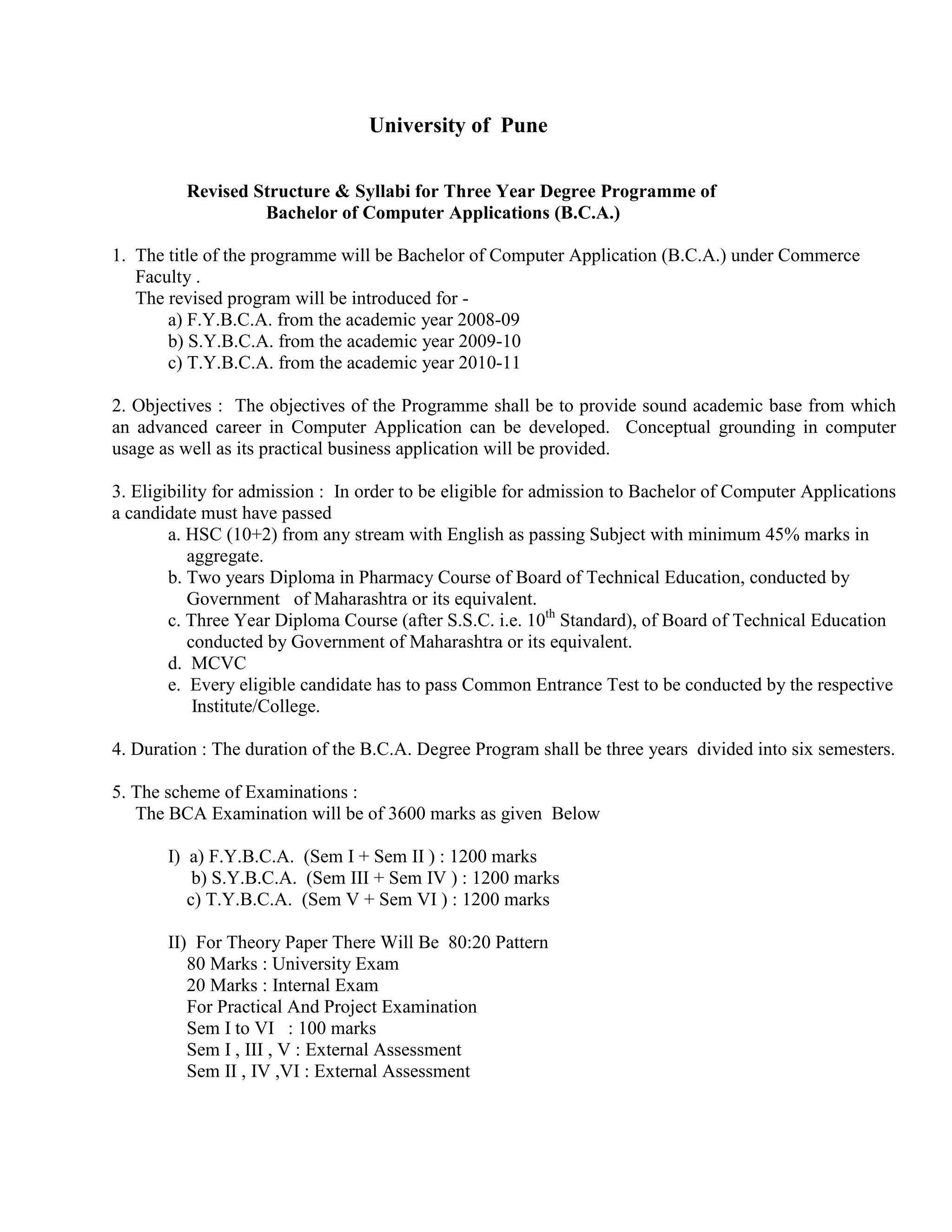 University of Pune

Revised Structure & Syllabi for Three Year Degree Programme of Bachelor of Computer Applications (B.C.A.)

1. The title of the programme will be Bachelor of Computer Application (B.C.A.) under Commerce Faculty .
The revised program will be introduced for -
a) F.Y.B.C.A. from the academic year 2008-09
b) S.Y.B.C.A. from the academic year 2009-10
c) T.Y.B.C.A. from the academic year 2010-11

2. Objectives : The objectives of the Programme shall be to provide sound academic base from which an advanced career in Computer Application can be developed. Conceptual grounding in computer usage as well as its practical business application will be provided.

3. Eligibility for admission : In order to be eligible for admission to Bachelor of Computer Applications a candidate must have passed
a. HSC (10+2) from any stream with English as passing Subject with minimum 45% marks in aggregate.
b. Two years Diploma in Pharmacy Course of Board of Technical Education, conducted by Government of Maharashtra or its equivalent.
c. Three Year Diploma Course (after S.S.C. i.e. $10^{th}$ Standard), of Board of Technical Education conducted by Government of Maharashtra or its equivalent.
d. MCVC
e. Every eligible candidate has to pass Common Entrance Test to be conducted by the respective Institute/College.

4. Duration : The duration of the B.C.A. Degree Program shall be three years divided into six semesters.

5. The scheme of Examinations :
The BCA Examination will be of 3600 marks as given Below

I) a) F.Y.B.C.A. (Sem I + Sem II ) : 1200 marks
b) S.Y.B.C.A. (Sem III + Sem IV ) : 1200 marks
c) T.Y.B.C.A. (Sem V + Sem VI ) : 1200 marks

II) For Theory Paper There Will Be 80:20 Pattern
80 Marks : University Exam
20 Marks : Internal Exam
For Practical And Project Examination
Sem I to VI : 100 marks
Sem I , III , V : External Assessment
Sem II , IV ,VI : External Assessment